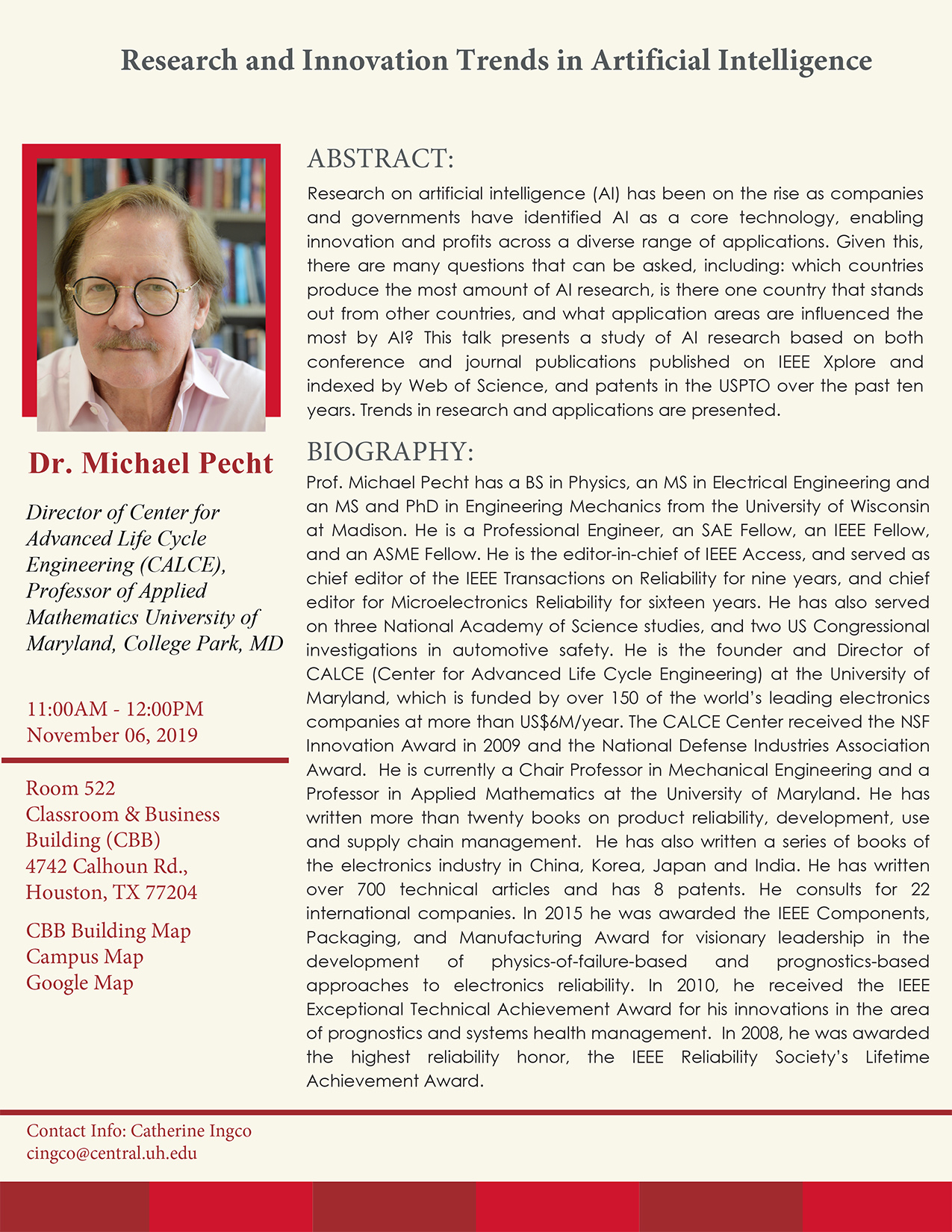 Research and Innovation Trends in Artificial Intelligence

Dr. Michael Pecht

Director of Center for Advanced Life Cycle Engineering (CALCE), Professor of Applied Mathematics University of Maryland, College Park, MD

11:00AM - 12:00PM
November 06, 2019

Room 522
Classroom & Business Building (CBB)
4742 Calhoun Rd.,
Houston, TX 77204

CBB Building Map
Campus Map
Google Map

ABSTRACT:

Research on artificial intelligence (AI) has been on the rise as companies and governments have identified AI as a core technology, enabling innovation and profits across a diverse range of applications. Given this, there are many questions that can be asked, including: which countries produce the most amount of AI research, is there one country that stands out from other countries, and what application areas are influenced the most by AI? This talk presents a study of AI research based on both conference and journal publications published on IEEE Xplore and indexed by Web of Science, and patents in the USPTO over the past ten years. Trends in research and applications are presented.

BIOGRAPHY:

Prof. Michael Pecht has a BS in Physics, an MS in Electrical Engineering and an MS and PhD in Engineering Mechanics from the University of Wisconsin at Madison. He is a Professional Engineer, an SAE Fellow, an IEEE Fellow, and an ASME Fellow. He is the editor-in-chief of IEEE Access, and served as chief editor of the IEEE Transactions on Reliability for nine years, and chief editor for Microelectronics Reliability for sixteen years. He has also served on three National Academy of Science studies, and two US Congressional investigations in automotive safety. He is the founder and Director of CALCE (Center for Advanced Life Cycle Engineering) at the University of Maryland, which is funded by over 150 of the world's leading electronics companies at more than US$6M/year. The CALCE Center received the NSF Innovation Award in 2009 and the National Defense Industries Association Award. He is currently a Chair Professor in Mechanical Engineering and a Professor in Applied Mathematics at the University of Maryland. He has written more than twenty books on product reliability, development, use and supply chain management. He has also written a series of books of the electronics industry in China, Korea, Japan and India. He has written over 700 technical articles and has 8 patents. He consults for 22 international companies. In 2015 he was awarded the IEEE Components, Packaging, and Manufacturing Award for visionary leadership in the development of physics-of-failure-based and prognostics-based approaches to electronics reliability. In 2010, he received the IEEE Exceptional Technical Achievement Award for his innovations in the area of prognostics and systems health management. In 2008, he was awarded the highest reliability honor, the IEEE Reliability Society's Lifetime Achievement Award.

Contact Info: Catherine Ingco
cingco@central.uh.edu